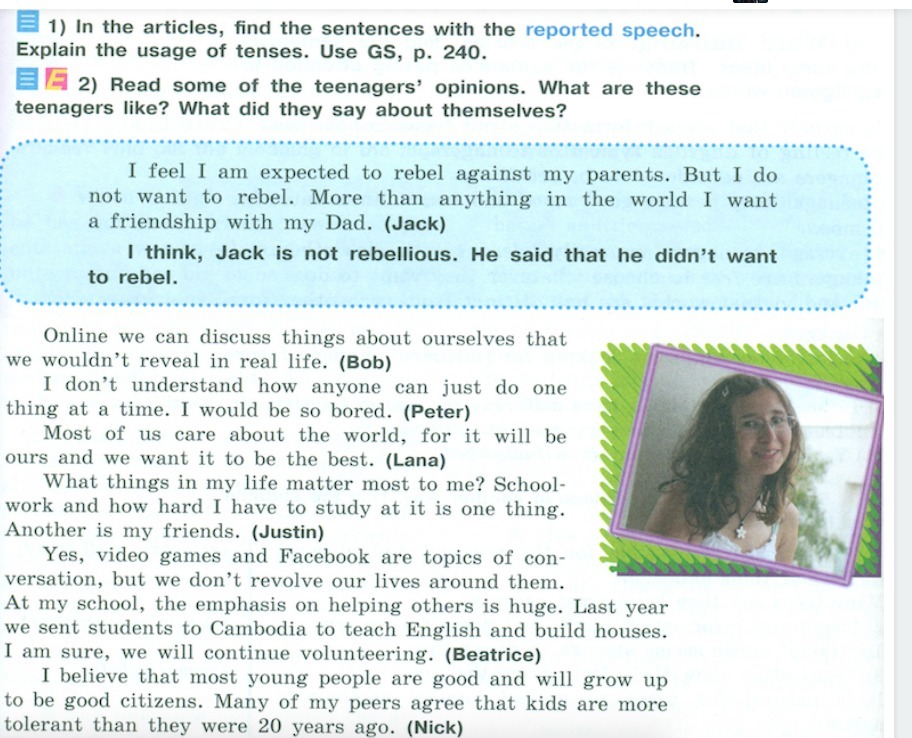 1) In the articles, find the sentences with the reported speech. Explain the usage of tenses. Use GS, p. 240.

2) Read some of the teenagers' opinions. What are these teenagers like? What did they say about themselves?

I feel I am expected to rebel against my parents. But I do not want to rebel. More than anything in the world I want a friendship with my Dad. (Jack)

I think, Jack is not rebellious. He said that he didn't want to rebel.

Online we can discuss things about ourselves that we wouldn't reveal in real life. (Bob)

I don't understand how anyone can just do one thing at a time. I would be so bored. (Peter)

Most of us care about the world, for it will be ours and we want it to be the best. (Lana)

What things in my life matter most to me? Schoolwork and how hard I have to study at it is one thing. Another is my friends. (Justin)

Yes, video games and Facebook are topics of conversation, but we don't revolve our lives around them. At my school, the emphasis on helping others is huge. Last year we sent students to Cambodia to teach English and build houses. I am sure, we will continue volunteering. (Beatrice)

I believe that most young people are good and will grow up to be good citizens. Many of my peers agree that kids are more tolerant than they were 20 years ago. (Nick)